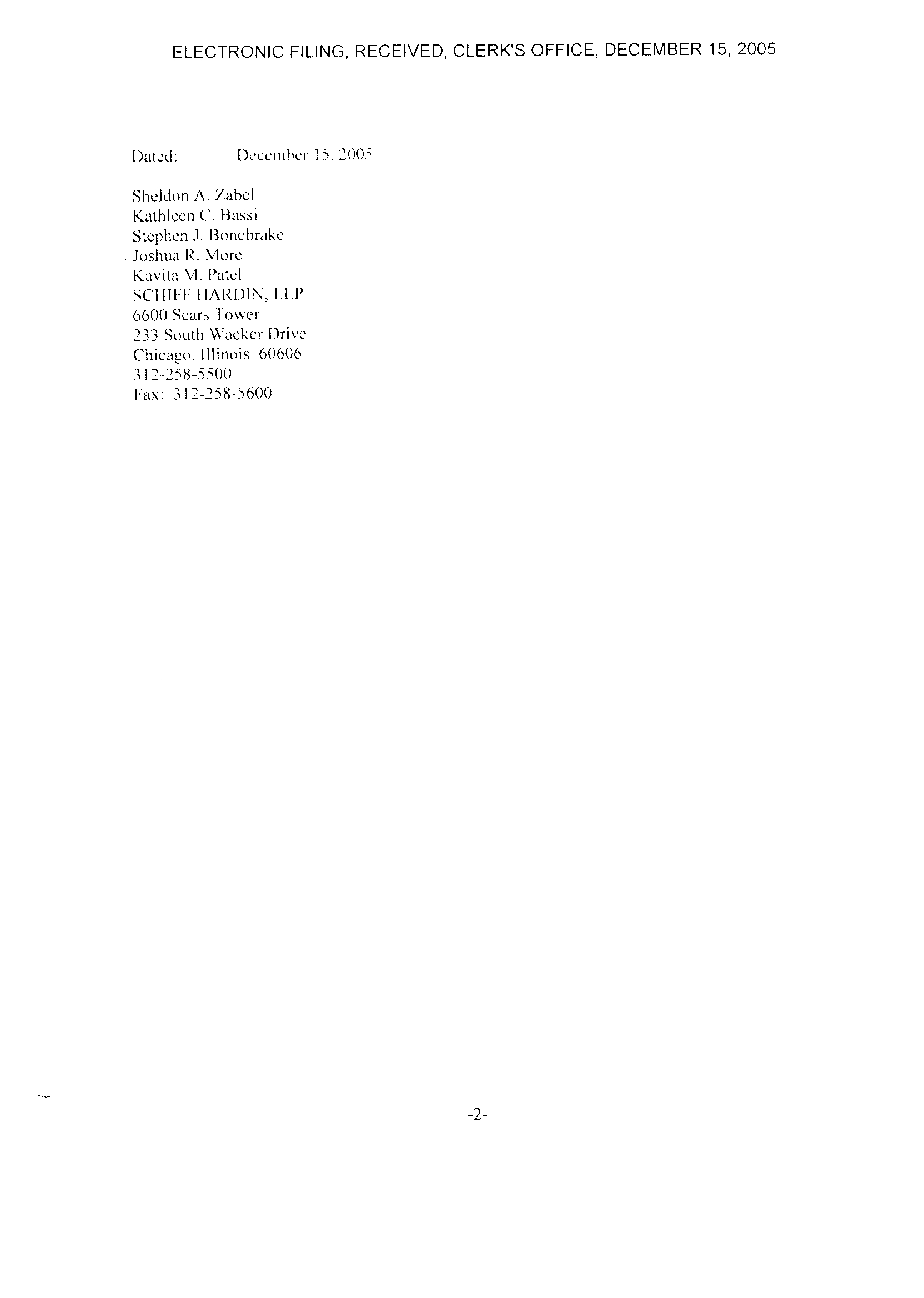 ELECTRONIC FILING, RECEIVED, CLERK'S OFFICE, DECEMBER 15, 2005

Dated: December 15, 2005

Sheldon A. Zabel
Kathleen C. Bassi
Stephen J. Bonebrake
Joshua R. More
Kavita M. Patel
SCHIFF HARDIN, LLP
6600 Sears Tower
233 South Wacker Drive
Chicago, Illinois 60606
312-258-5500
Fax: 312-258-5600

-2-